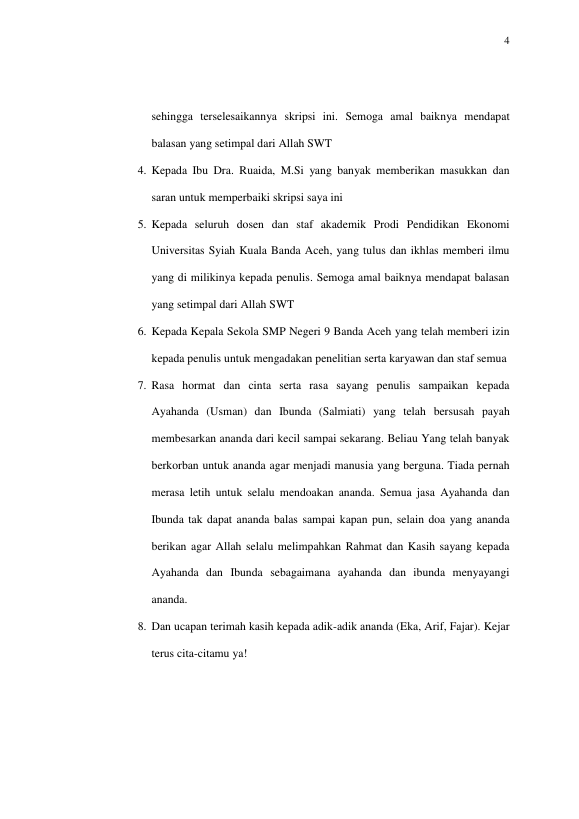 4

sehingga terselesaikannya skripsi ini. Semoga amal baiknya mendapat balasan yang setimpal dari Allah SWT

4. Kepada Ibu Dra. Ruaida, M.Si yang banyak memberikan masukkan dan saran untuk memperbaiki skripsi saya ini

5. Kepada seluruh dosen dan staf akademik Prodi Pendidikan Ekonomi Universitas Syiah Kuala Banda Aceh, yang tulus dan ikhlas memberi ilmu yang di milikinya kepada penulis. Semoga amal baiknya mendapat balasan yang setimpal dari Allah SWT

6. Kepada Kepala Sekola SMP Negeri 9 Banda Aceh yang telah memberi izin kepada penulis untuk mengadakan penelitian serta karyawan dan staf semua

7. Rasa hormat dan cinta serta rasa sayang penulis sampaikan kepada Ayahanda (Usman) dan Ibunda (Salmiati) yang telah bersusah payah membesarkan ananda dari kecil sampai sekarang. Beliau Yang telah banyak berkorban untuk ananda agar menjadi manusia yang berguna. Tiada pernah merasa letih untuk selalu mendoakan ananda. Semua jasa Ayahanda dan Ibunda tak dapat ananda balas sampai kapan pun, selain doa yang ananda berikan agar Allah selalu melimpahkan Rahmat dan Kasih sayang kepada Ayahanda dan Ibunda sebagaimana ayahanda dan ibunda menyayangi ananda.

8. Dan ucapan terimah kasih kepada adik-adik ananda (Eka, Arif, Fajar). Kejar terus cita-citamu ya!